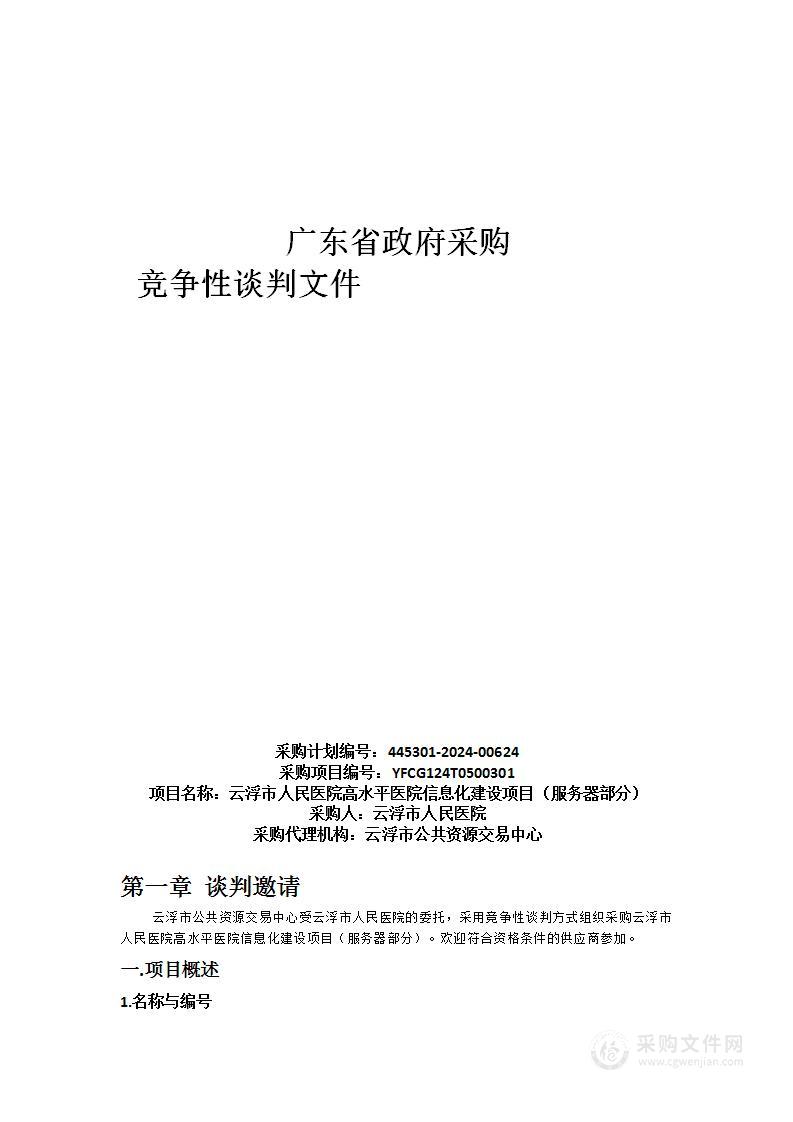 广东省政府采购

竞争性谈判文件

采购计划编号：445301-2024-00624
采购项目编号：YFCG124T0500301
项目名称：云浮市人民医院高水平医院信息化建设项目（服务器部分）
采购人：云浮市人民医院
采购代理机构：云浮市公共资源交易中心

第一章 谈判邀请

云浮市公共资源交易中心受云浮市人民医院的委托，采用竞争性谈判方式组织采购云浮市人民医院高水平医院信息化建设项目（服务器部分）。欢迎符合资格条件的供应商参加。

一.项目概述

1.名称与编号

采购文件网
www.cgwenjian.com